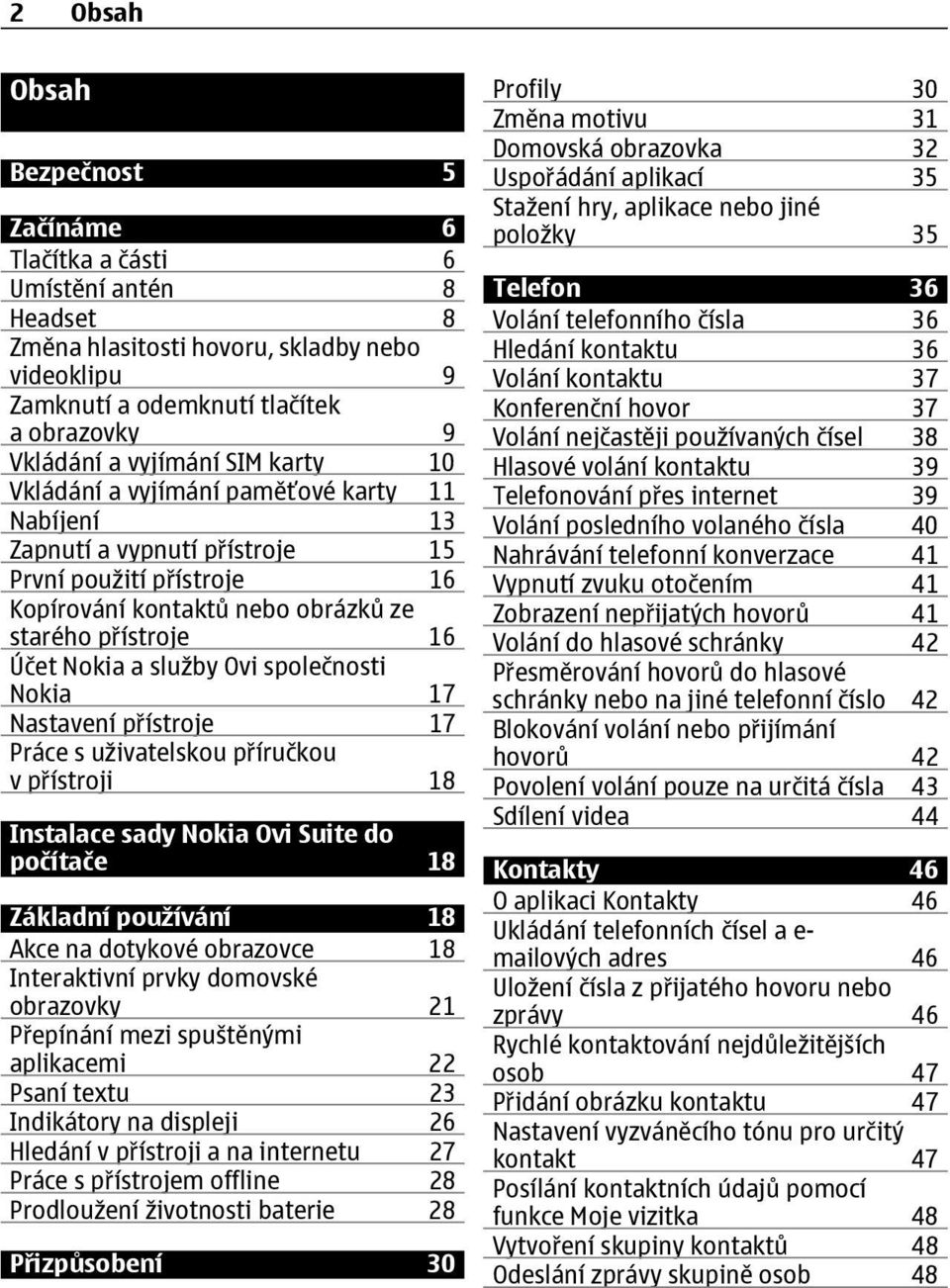 2 Obsah

Obsah

Bezpečnost 5

Začínáme 6
Tlačítka a části 6
Umístění antén 8
Headset 8
Změna hlasitosti hovoru, skladby nebo videoklipu 9
Zamknutí a odemknutí tlačítek a obrazovky 9
Vkládání a vyjímání SIM karty 10
Vkládání a vyjímání paměťové karty 11
Nabíjení 13
Zapnutí a vypnutí přístroje 15
První použití přístroje 16
Kopírování kontaktů nebo obrázků ze starého přístroje 16
Účet Nokia a služby Ovi společnosti Nokia 17
Nastavení přístroje 17
Práce s uživatelskou příručkou v přístroji 18

Instalace sady Nokia Ovi Suite do počítače 18

Základní používání 18
Akce na dotykové obrazovce 18
Interaktivní prvky domovské obrazovky 21
Přepínání mezi spuštěnými aplikacemi 22
Psaní textu 23
Indikátory na displeji 26
Hledání v přístroji a na internetu 27
Práce s přístrojem offline 28
Prodloužení životnosti baterie 28

Přizpůsobení 30
Profily 30
Změna motivu 31
Domovská obrazovka 32
Uspořádání aplikací 35
Stažení hry, aplikace nebo jiné položky 35

Telefon 36
Volání telefonního čísla 36
Hledání kontaktu 36
Volání kontaktu 37
Konferenční hovor 37
Volání nejčastěji používaných čísel 38
Hlasové volání kontaktu 39
Telefonování přes internet 39
Volání posledního volaného čísla 40
Nahrávání telefonní konverzace 41
Vypnutí zvuku otočením 41
Zobrazení nepřijatých hovorů 41
Volání do hlasové schránky 42
Přesměrování hovorů do hlasové schránky nebo na jiné telefonní číslo 42
Blokování volání nebo přijímání hovorů 42
Povolení volání pouze na určitá čísla 43
Sdílení videa 44

Kontakty 46
O aplikaci Kontakty 46
Ukládání telefonních čísel a e-mailových adres 46
Uložení čísla z přijatého hovoru nebo zprávy 46
Rychlé kontaktování nejdůležitějších osob 47
Přidání obrázku kontaktu 47
Nastavení vyzváněcího tónu pro určitý kontakt 47
Posílání kontaktních údajů pomocí funkce Moje vizitka 48
Vytvoření skupiny kontaktů 48
Odeslání zprávy skupině osob 48